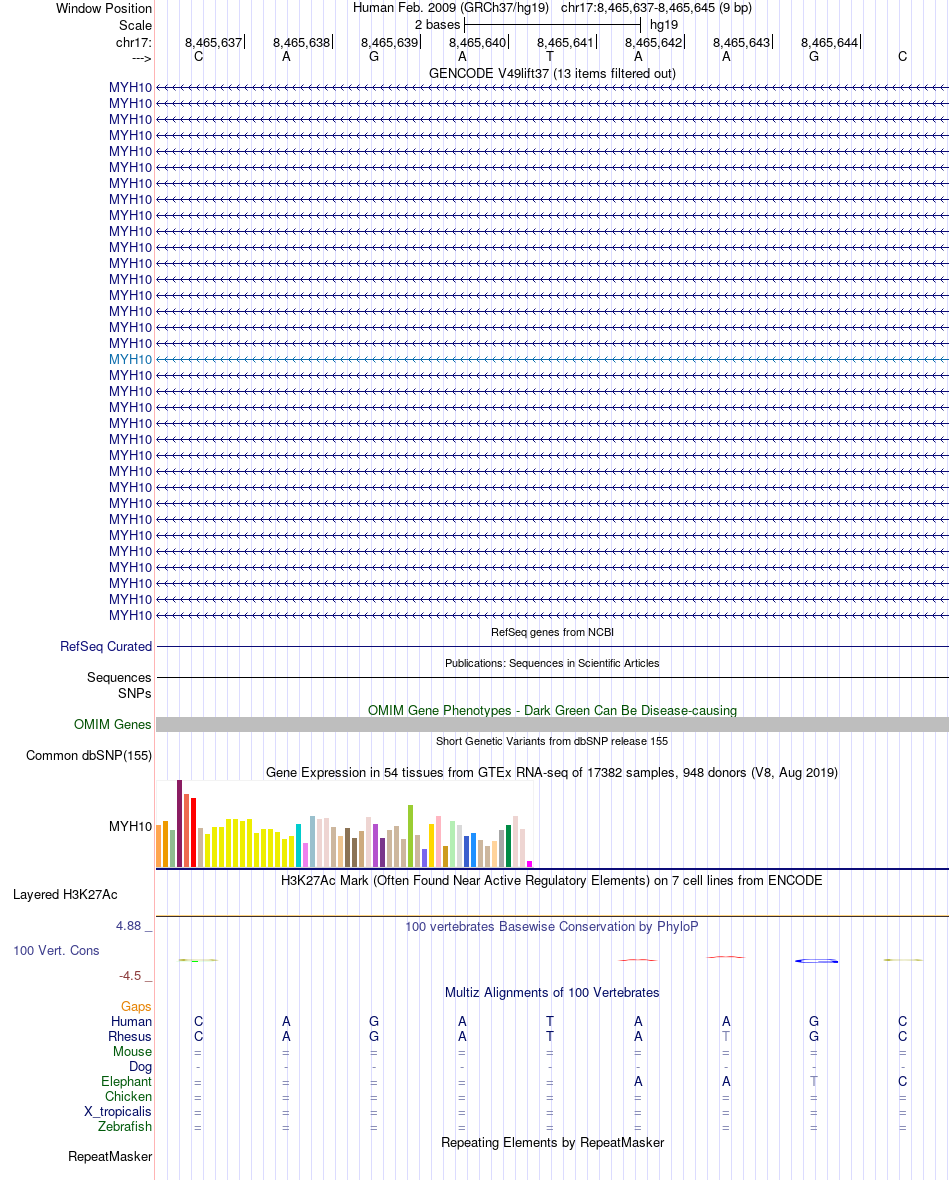 Window Position Human Feb. 2009 (GRCh37/hg19) chr17:8,465,637-8,465,645 (9 bp)
Scale 2 bases hg19
chr17: 8,465,637 8,465,638 8,465,639 8,465,640 8,465,641 8,465,642 8,465,643 8,465,644
---> C A G A T A A G C
GENCODE V49lift37 (13 items filtered out)
MYH10
MYH10
MYH10
MYH10
MYH10
MYH10
MYH10
MYH10
MYH10
MYH10
MYH10
MYH10
MYH10
MYH10
MYH10
MYH10
MYH10
MYH10
MYH10
MYH10
MYH10
MYH10
MYH10
MYH10
MYH10
MYH10
MYH10
MYH10
MYH10
MYH10
MYH10
MYH10
MYH10
MYH10
RefSeq genes from NCBI
RefSeq Curated
Publications: Sequences in Scientific Articles
Sequences
SNPs
OMIM Gene Phenotypes - Dark Green Can Be Disease-causing
OMIM Genes
Short Genetic Variants from dbSNP release 155
Common dbSNP(155)
Gene Expression in 54 tissues from GTEx RNA-seq of 17382 samples, 948 donors (V8, Aug 2019)
MYH10
H3K27Ac Mark (Often Found Near Active Regulatory Elements) on 7 cell lines from ENCODE
Layered H3K27Ac
4.88 _ 100 vertebrates Basewise Conservation by PhyloP
100 Vert. Cons
-4.5 _
Multiz Alignments of 100 Vertebrates
Gaps
Human C A G A T A A G C
Rhesus C A G A T A T G C
Mouse = = = = = = = = =
Dog - - - - - - - - -
Elephant = = = = = A A T C
Chicken = = = = = = = = =
X_tropicalis = = = = = = = = =
Zebrafish = = = = = = = = =
Repeating Elements by RepeatMasker
RepeatMasker